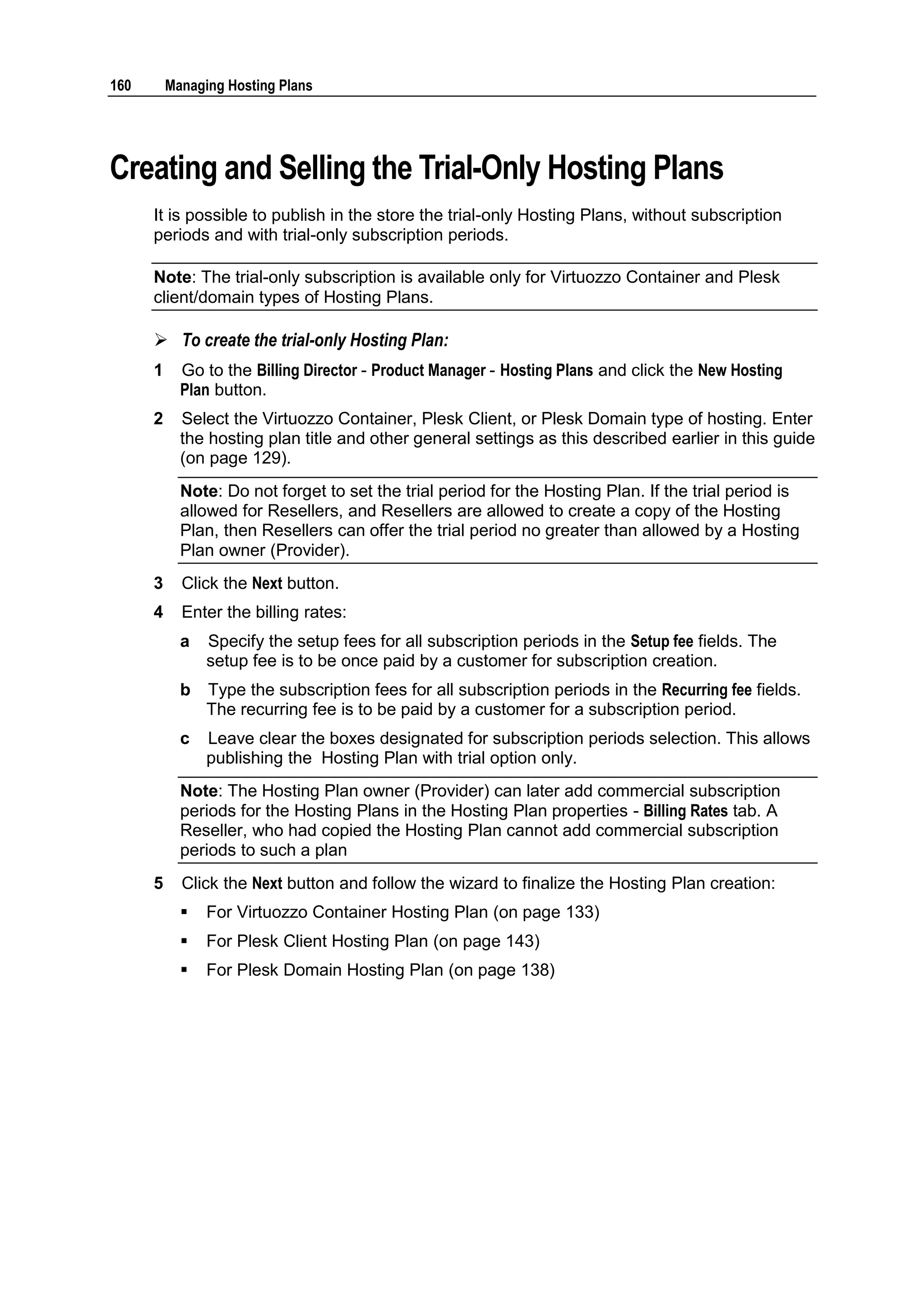 160 Managing Hosting Plans

Creating and Selling the Trial-Only Hosting Plans

It is possible to publish in the store the trial-only Hosting Plans, without subscription periods and with trial-only subscription periods.

Note: The trial-only subscription is available only for Virtuozzo Container and Plesk client/domain types of Hosting Plans.

➢ To create the trial-only Hosting Plan:

1 Go to the Billing Director - Product Manager - Hosting Plans and click the New Hosting Plan button.

2 Select the Virtuozzo Container, Plesk Client, or Plesk Domain type of hosting. Enter the hosting plan title and other general settings as this described earlier in this guide (on page 129).

Note: Do not forget to set the trial period for the Hosting Plan. If the trial period is allowed for Resellers, and Resellers are allowed to create a copy of the Hosting Plan, then Resellers can offer the trial period no greater than allowed by a Hosting Plan owner (Provider).

3 Click the Next button.

4 Enter the billing rates:

a Specify the setup fees for all subscription periods in the Setup fee fields. The setup fee is to be once paid by a customer for subscription creation.

b Type the subscription fees for all subscription periods in the Recurring fee fields. The recurring fee is to be paid by a customer for a subscription period.

c Leave clear the boxes designated for subscription periods selection. This allows publishing the Hosting Plan with trial option only.

Note: The Hosting Plan owner (Provider) can later add commercial subscription periods for the Hosting Plans in the Hosting Plan properties - Billing Rates tab. A Reseller, who had copied the Hosting Plan cannot add commercial subscription periods to such a plan

5 Click the Next button and follow the wizard to finalize the Hosting Plan creation:

▪ For Virtuozzo Container Hosting Plan (on page 133)

▪ For Plesk Client Hosting Plan (on page 143)

▪ For Plesk Domain Hosting Plan (on page 138)